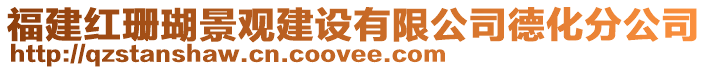 福建红珊瑚景观建设有限公司德化分公司
http://qzstanshaw.cn.coovee.com